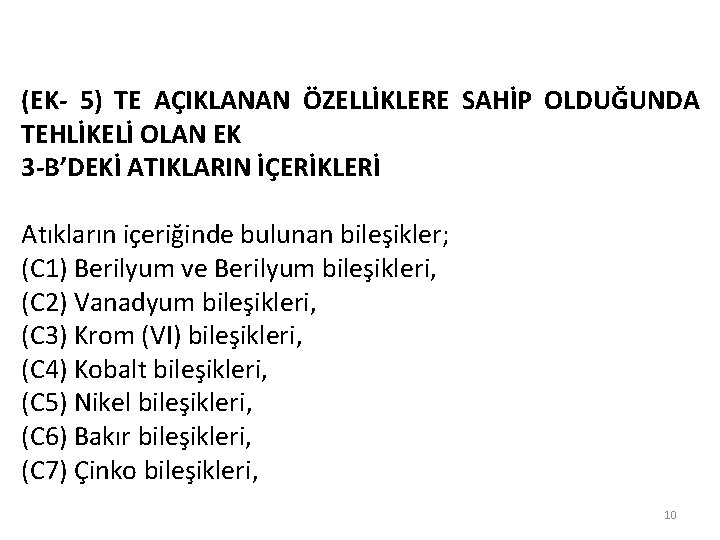 (EK- 5) TE AÇIKLANAN ÖZELLİKLERE SAHİP OLDUĞUNDA TEHLİKELİ OLAN EK
3-B'DEKİ ATIKLARIN İÇERİKLERİ

Atıkların içeriğinde bulunan bileşikler;
(C1) Berilyum ve Berilyum bileşikleri,
(C2) Vanadyum bileşikleri,
(C3) Krom (VI) bileşikleri,
(C4) Kobalt bileşikleri,
(C5) Nikel bileşikleri,
(C6) Bakır bileşikleri,
(C7) Çinko bileşikleri,

10